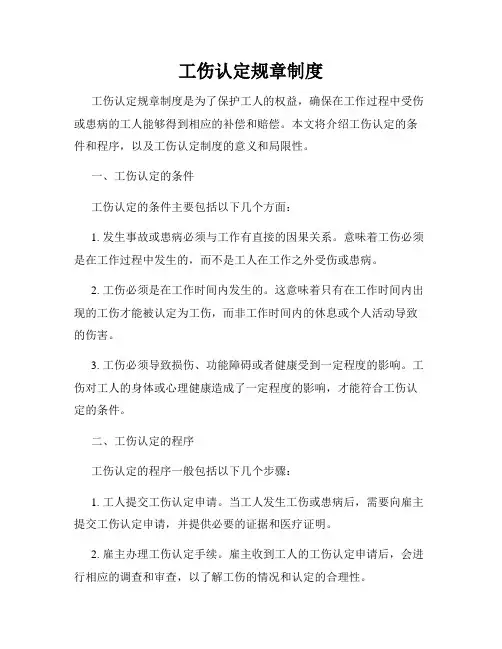 工伤认定规章制度

工伤认定规章制度是为了保护工人的权益，确保在工作过程中受伤或患病的工人能够得到相应的补偿和赔偿。本文将介绍工伤认定的条件和程序，以及工伤认定制度的意义和局限性。

一、工伤认定的条件

工伤认定的条件主要包括以下几个方面：

1. 发生事故或患病必须与工作有直接的因果关系。意味着工伤必须是在工作过程中发生的，而不是工人在工作之外受伤或患病。

2. 工伤必须是在工作时间内发生的。这意味着只有在工作时间内出现的工伤才能被认定为工伤，而非工作时间内的休息或个人活动导致的伤害。

3. 工伤必须导致损伤、功能障碍或者健康受到一定程度的影响。工伤对工人的身体或心理健康造成了一定程度的影响，才能符合工伤认定的条件。

二、工伤认定的程序

工伤认定的程序一般包括以下几个步骤：

1. 工人提交工伤认定申请。当工人发生工伤或患病后，需要向雇主提交工伤认定申请，并提供必要的证据和医疗证明。

2. 雇主办理工伤认定手续。雇主收到工人的工伤认定申请后，会进行相应的调查和审查，以了解工伤的情况和认定的合理性。